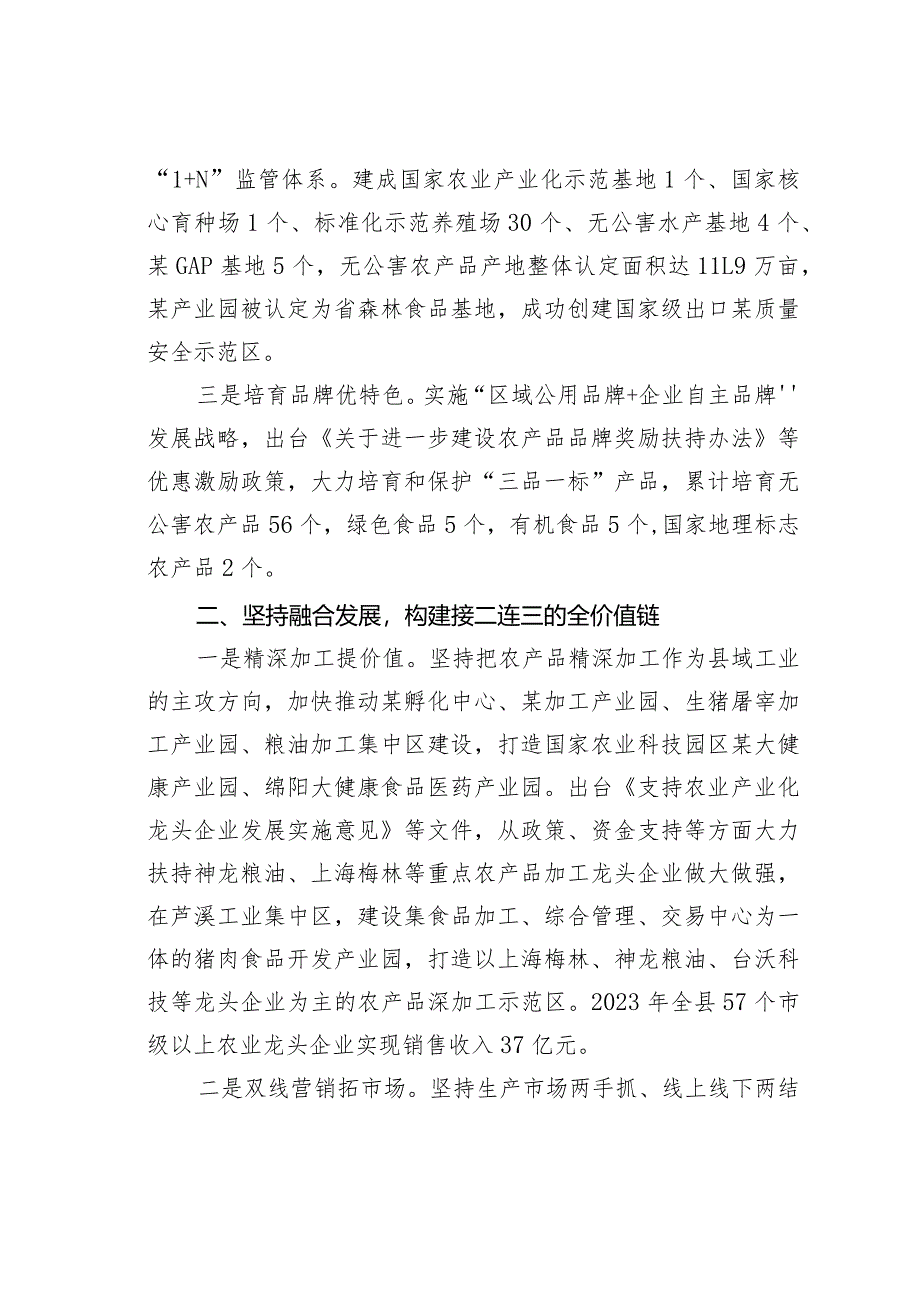 “1+N”监管体系。建成国家农业产业化示范基地1个、国家核心育种场1个、标准化示范养殖场30个、无公害水产基地4个、某GAP基地5个，无公害农产品产地整体认定面积达11L9万亩，某产业园被认定为省森林食品基地，成功创建国家级出口某质量安全示范区。

三是培育品牌优特色。实施“区域公用品牌+企业自主品牌''发展战略，出台《关于进一步建设农产品品牌奖励扶持办法》等优惠激励政策，大力培育和保护“三品一标”产品，累计培育无公害农产品56个，绿色食品5个，有机食品5个,国家地理标志农产品2个。

二、坚持融合发展，构建接二连三的全价值链

一是精深加工提价值。坚持把农产品精深加工作为县域工业的主攻方向，加快推动某孵化中心、某加工产业园、生猪屠宰加工产业园、粮油加工集中区建设，打造国家农业科技园区某大健康产业园、绵阳大健康食品医药产业园。出台《支持农业产业化龙头企业发展实施意见》等文件，从政策、资金支持等方面大力扶持神龙粮油、上海梅林等重点农产品加工龙头企业做大做强，在芦溪工业集中区，建设集食品加工、综合管理、交易中心为一体的猪肉食品开发产业园，打造以上海梅林、神龙粮油、台沃科技等龙头企业为主的农产品深加工示范区。2023年全县57个市级以上农业龙头企业实现销售收入37亿元。

二是双线营销拓市场。坚持生产市场两手抓、线上线下两结